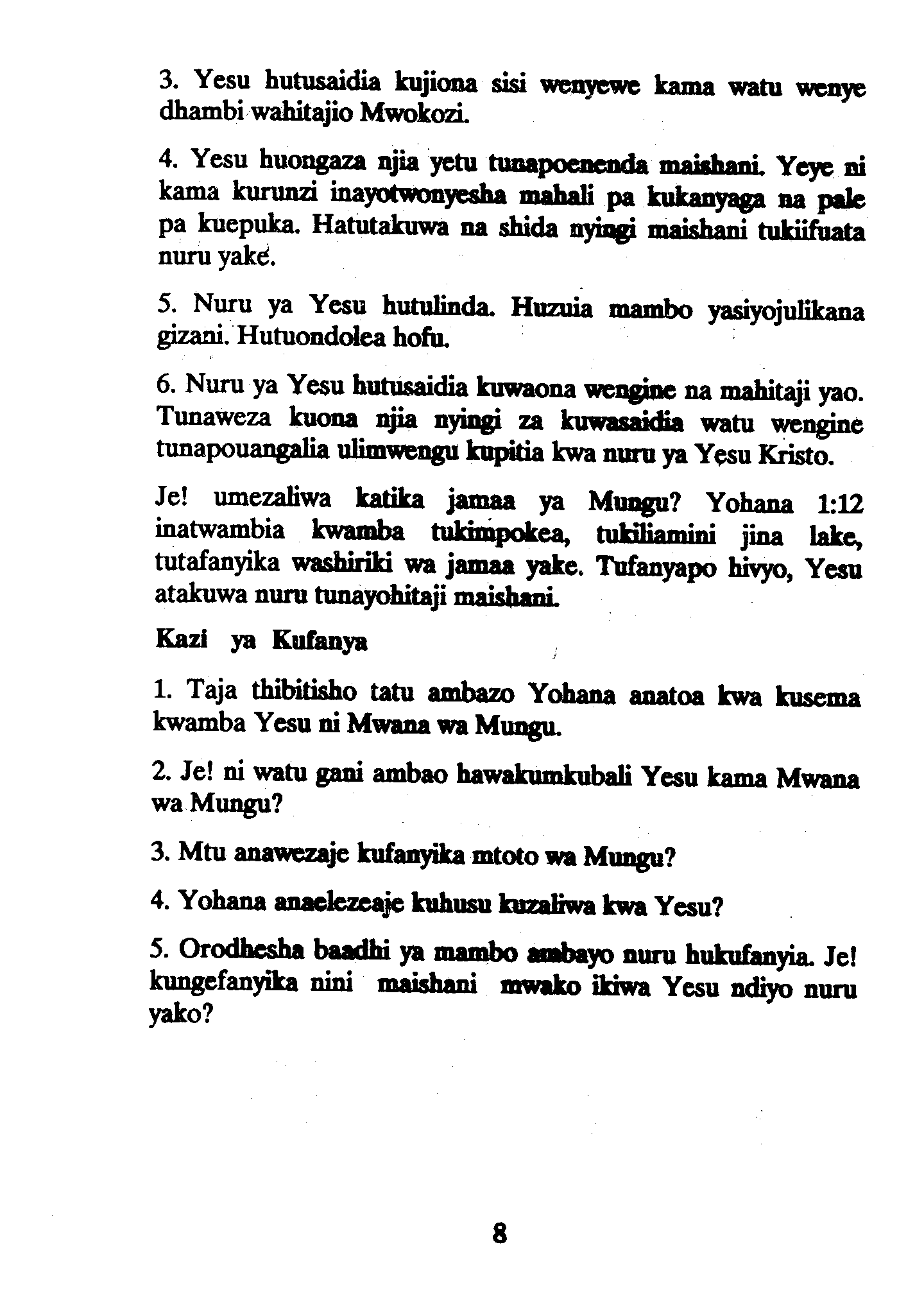 3. Yesu hutusaidia kujiona sisi wenyewe kama watu wenye dhambi wahitajio Mwokozi.

4. Yesu huongaza njia yetu tunapoenenda maishani. Yeye ni kama kurunzi inayotwonyesha mahali pa kukanyaga na pale pa kuepuka. Hatutakuwa na shida nyingi maishani tukiifuata nuru yake.

5. Nuru ya Yesu hutulinda. Huzuia mambo yasiyojulikana gizani. Hutuondolea hofu.

6. Nuru ya Yesu hutusaidia kuwaona wengine na mahitaji yao. Tunaweza kuona njia nyingi za kuwasaidia watu wengine tunapouangalia ulimwengu kupitia kwa nuru ya Yesu Kristo.

Je! umezaliwa katika jamaa ya Mungu? Yohana 1:12 inatwambia kwamba tukimpokea, tukiliamini jina lake, tutafanyika washiriki wa jamaa yake. Tufanyapo hivyo, Yesu atakuwa nuru tunayohitaji maishani.

Kazi ya Kufanya

1. Taja thibitisho tatu ambazo Yohana anatoa kwa kusema kwamba Yesu ni Mwana wa Mungu.

2. Je! ni watu gani ambao hawakumkubali Yesu kama Mwana wa Mungu?

3. Mtu anawezaje kufanyika mtoto wa Mungu?

4. Yohana anaelezeaje kuhusu kuzaliwa kwa Yesu?

5. Orodhesha baadhi ya mambo ambayo nuru hukufanyia. Je! kungefanyika nini maishani mwako ikiwa Yesu ndiyo nuru yako?

8